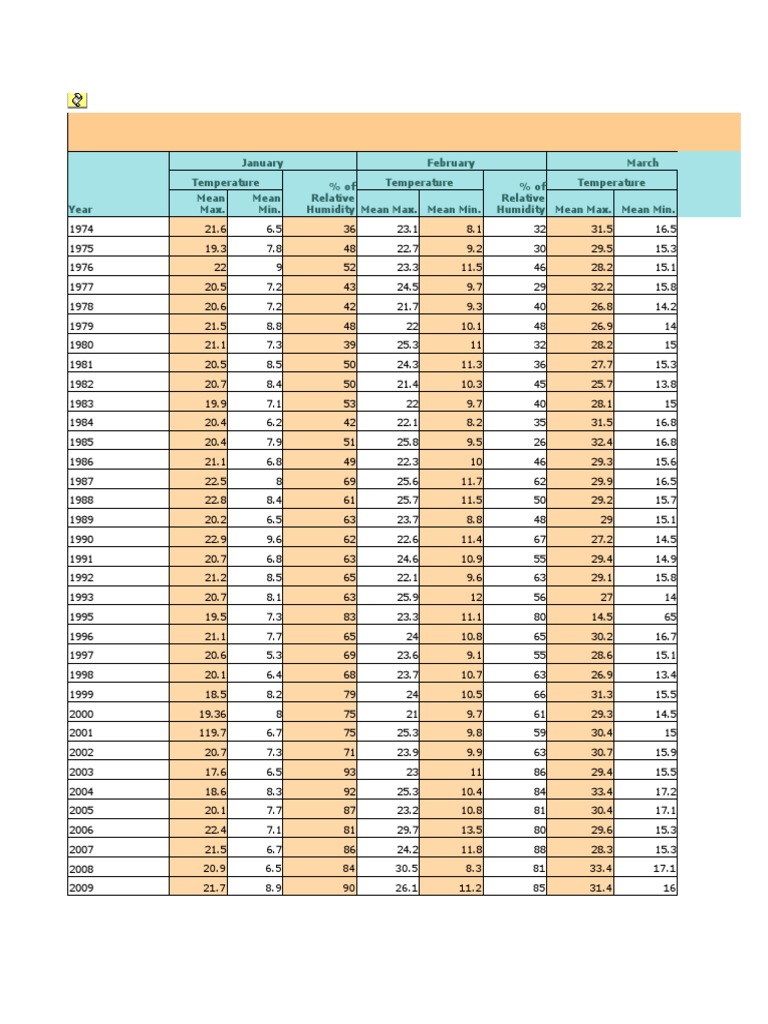 | Year | January Temperature Mean Max. | January Temperature Mean Min. | January % of Relative Humidity | February Temperature Mean Max. | February Temperature Mean Min. | February % of Relative Humidity | March Temperature Mean Max. | March Temperature Mean Min. |
|---|---|---|---|---|---|---|---|---|
| 1974 | 21.6 | 6.5 | 36 | 23.1 | 8.1 | 32 | 31.5 | 16.5 |
| 1975 | 19.3 | 7.8 | 48 | 22.7 | 9.2 | 30 | 29.5 | 15.3 |
| 1976 | 22 | 9 | 52 | 23.3 | 11.5 | 46 | 28.2 | 15.1 |
| 1977 | 20.5 | 7.2 | 43 | 24.5 | 9.7 | 29 | 32.2 | 15.8 |
| 1978 | 20.6 | 7.2 | 42 | 21.7 | 9.3 | 40 | 26.8 | 14.2 |
| 1979 | 21.5 | 8.8 | 48 | 22 | 10.1 | 48 | 26.9 | 14 |
| 1980 | 21.1 | 7.3 | 39 | 25.3 | 11 | 32 | 28.2 | 15 |
| 1981 | 20.5 | 8.5 | 50 | 24.3 | 11.3 | 36 | 27.7 | 15.3 |
| 1982 | 20.7 | 8.4 | 50 | 21.4 | 10.3 | 45 | 25.7 | 13.8 |
| 1983 | 19.9 | 7.1 | 53 | 22 | 9.7 | 40 | 28.1 | 15 |
| 1984 | 20.4 | 6.2 | 42 | 22.1 | 8.2 | 35 | 31.5 | 16.8 |
| 1985 | 20.4 | 7.9 | 51 | 25.8 | 9.5 | 26 | 32.4 | 16.8 |
| 1986 | 21.1 | 6.8 | 49 | 22.3 | 10 | 46 | 29.3 | 15.6 |
| 1987 | 22.5 | 8 | 69 | 25.6 | 11.7 | 62 | 29.9 | 16.5 |
| 1988 | 22.8 | 8.4 | 61 | 25.7 | 11.5 | 50 | 29.2 | 15.7 |
| 1989 | 20.2 | 6.5 | 63 | 23.7 | 8.8 | 48 | 29 | 15.1 |
| 1990 | 22.9 | 9.6 | 62 | 22.6 | 11.4 | 67 | 27.2 | 14.5 |
| 1991 | 20.7 | 6.8 | 63 | 24.6 | 10.9 | 55 | 29.4 | 14.9 |
| 1992 | 21.2 | 8.5 | 65 | 22.1 | 9.6 | 63 | 29.1 | 15.8 |
| 1993 | 20.7 | 8.1 | 63 | 25.9 | 12 | 56 | 27 | 14 |
| 1995 | 19.5 | 7.3 | 83 | 23.3 | 11.1 | 80 | 14.5 | 65 |
| 1996 | 21.1 | 7.7 | 65 | 24 | 10.8 | 65 | 30.2 | 16.7 |
| 1997 | 20.6 | 5.3 | 69 | 23.6 | 9.1 | 55 | 28.6 | 15.1 |
| 1998 | 20.1 | 6.4 | 68 | 23.7 | 10.7 | 63 | 26.9 | 13.4 |
| 1999 | 18.5 | 8.2 | 79 | 24 | 10.5 | 66 | 31.3 | 15.5 |
| 2000 | 19.36 | 8 | 75 | 21 | 9.7 | 61 | 29.3 | 14.5 |
| 2001 | 119.7 | 6.7 | 75 | 25.3 | 9.8 | 59 | 30.4 | 15 |
| 2002 | 20.7 | 7.3 | 71 | 23.9 | 9.9 | 63 | 30.7 | 15.9 |
| 2003 | 17.6 | 6.5 | 93 | 23 | 11 | 86 | 29.4 | 15.5 |
| 2004 | 18.6 | 8.3 | 92 | 25.3 | 10.4 | 84 | 33.4 | 17.2 |
| 2005 | 20.1 | 7.7 | 87 | 23.2 | 10.8 | 81 | 30.4 | 17.1 |
| 2006 | 22.4 | 7.1 | 81 | 29.7 | 13.5 | 80 | 29.6 | 15.3 |
| 2007 | 21.5 | 6.7 | 86 | 24.2 | 11.8 | 88 | 28.3 | 15.3 |
| 2008 | 20.9 | 6.5 | 84 | 30.5 | 8.3 | 81 | 33.4 | 17.1 |
| 2009 | 21.7 | 8.9 | 90 | 26.1 | 11.2 | 85 | 31.4 | 16 |